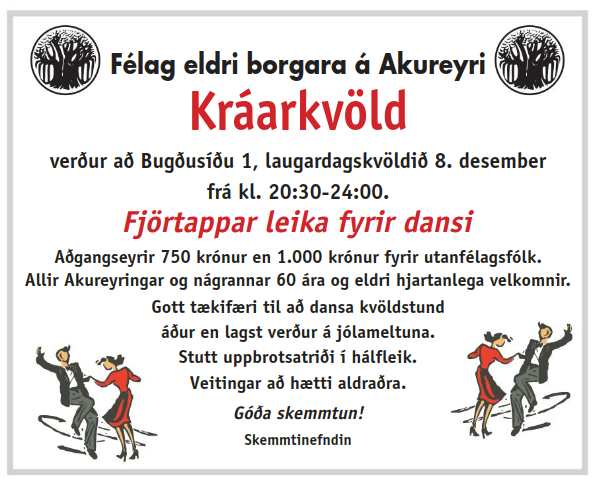 Félag eldri borgara á Akureyri

Kráarkvöld

verður að Bugðusíðu 1, laugardagskvöldið 8. desember frá kl. 20:30-24:00.

Fjörtappar leika fyrir dansi

Aðgangseyrir 750 krónur en 1.000 krónur fyrir utanfélagsfólk.
Allir Akureyringar og nágrannar 60 ára og eldri hjartanlega velkomnir.

Gott tækifæri til að dansa kvöldstund
áður en lagst verður á jólameltuna.
Stutt uppbrotsatriði í hálfleik.
Veitingar að hætti aldraðra.

Góða skemmtun!

Skemmtinefndin